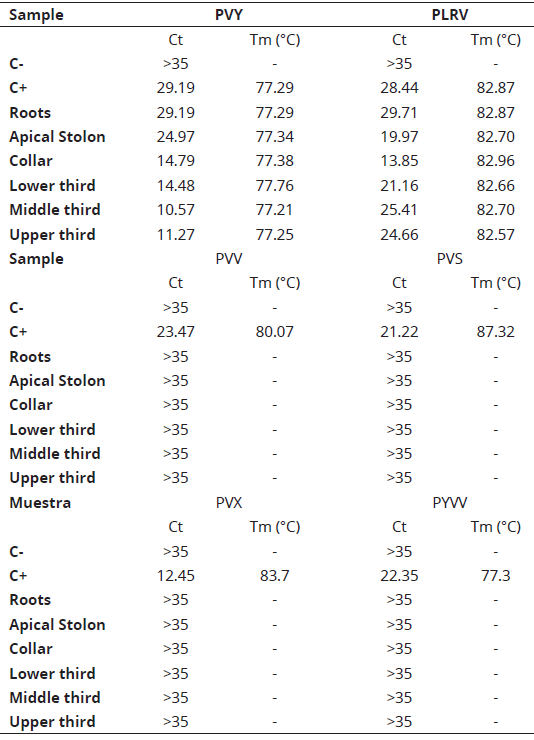 | Sample | PVY | | PLRV | |
|---|---|---|---|---|
| | Ct | Tm (°C) | Ct | Tm (°C) |
| C- | >35 | - | >35 | - |
| C+ | 29.19 | 77.29 | 28.44 | 82.87 |
| Roots | 29.19 | 77.29 | 29.71 | 82.87 |
| Apical Stolon | 24.97 | 77.34 | 19.97 | 82.70 |
| Collar | 14.79 | 77.38 | 13.85 | 82.96 |
| Lower third | 14.48 | 77.76 | 21.16 | 82.66 |
| Middle third | 10.57 | 77.21 | 25.41 | 82.70 |
| Upper third | 11.27 | 77.25 | 24.66 | 82.57 |
| Sample | PVV | | PVS | |
| | Ct | Tm (°C) | Ct | Tm (°C) |
| C- | >35 | - | >35 | - |
| C+ | 23.47 | 80.07 | 21.22 | 87.32 |
| Roots | >35 | - | >35 | - |
| Apical Stolon | >35 | - | >35 | - |
| Collar | >35 | - | >35 | - |
| Lower third | >35 | - | >35 | - |
| Middle third | >35 | - | >35 | - |
| Upper third | >35 | - | >35 | - |
| Muestra | PVX | | PYVV | |
| | Ct | Tm (°C) | Ct | Tm (°C) |
| C- | >35 | - | >35 | - |
| C+ | 12.45 | 83.7 | 22.35 | 77.3 |
| Roots | >35 | - | >35 | - |
| Apical Stolon | >35 | - | >35 | - |
| Collar | >35 | - | >35 | - |
| Lower third | >35 | - | >35 | - |
| Middle third | >35 | - | >35 | - |
| Upper third | >35 | - | >35 | - |